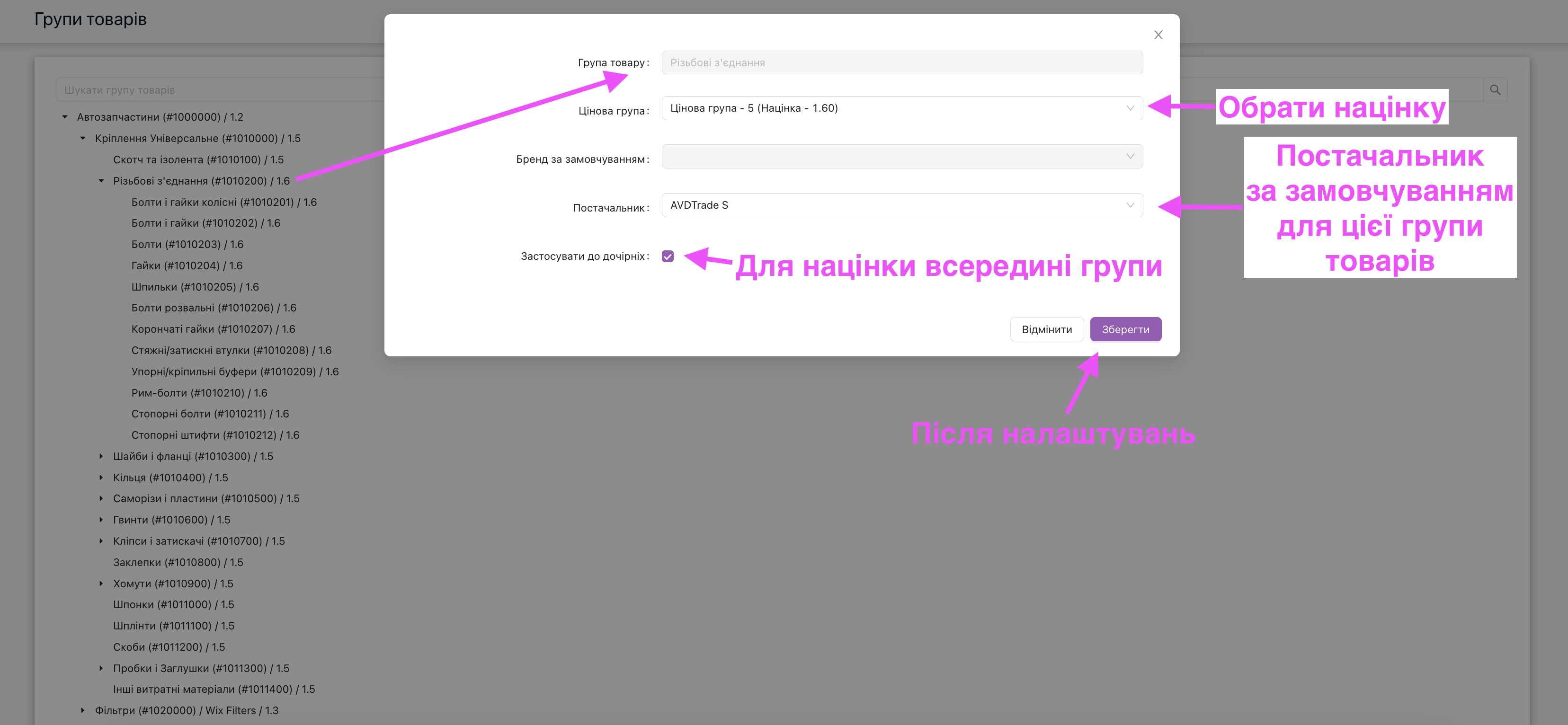 Групи товарів

Шукати групу товарів

Автозапчастини (#1000000) / 1.2
Кріплення Універсальне (#1010000) / 1.5
Скотч та ізолента (#1010100) / 1.5
Різьбові з'єднання (#1010200) / 1.6
Болти і гайки колісні (#1010201) / 1.6
Болти і гайки (#1010202) / 1.6
Болти (#1010203) / 1.6
Гайки (#1010204) / 1.6
Шпильки (#1010205) / 1.6
Болти розвальні (#1010206) / 1.6
Корончаті гайки (#1010207) / 1.6
Стяжні/затискні втулки (#1010208) / 1.6
Упорні/кріпильні буфери (#1010209) / 1.6
Рим-болти (#1010210) / 1.6
Стопорні болти (#1010211) / 1.6
Стопорні штифти (#1010212) / 1.6
Шайби і фланці (#1010300) / 1.5
Кільця (#1010400) / 1.5
Саморізи і пластини (#1010500) / 1.5
Гвинти (#1010600) / 1.5
Кліпси і затискачі (#1010700) / 1.5
Заклепки (#1010800) / 1.5
Хомути (#1010900) / 1.5
Шпонки (#1011000) / 1.5
Шплінти (#1011100) / 1.5
Скоби (#1011200) / 1.5
Пробки і Заглушки (#1011300) / 1.5
Інші витратні матеріали (#1011400) / 1.5
Фільтри (#1020000) / Wix Filters / 1.3

Група товару: Різьбові з'єднання
Цінова група: Цінова група - 5 (Націнка - 1.60)
Бренд за замовчуванням:
Постачальник: AVDTrade S
Застосувати до дочірніх:
Відмінити
Зберегти

Обрати націнку
Постачальник за замовчуванням для цієї групи товарів
Для націнки всередині групи
Після налаштувань